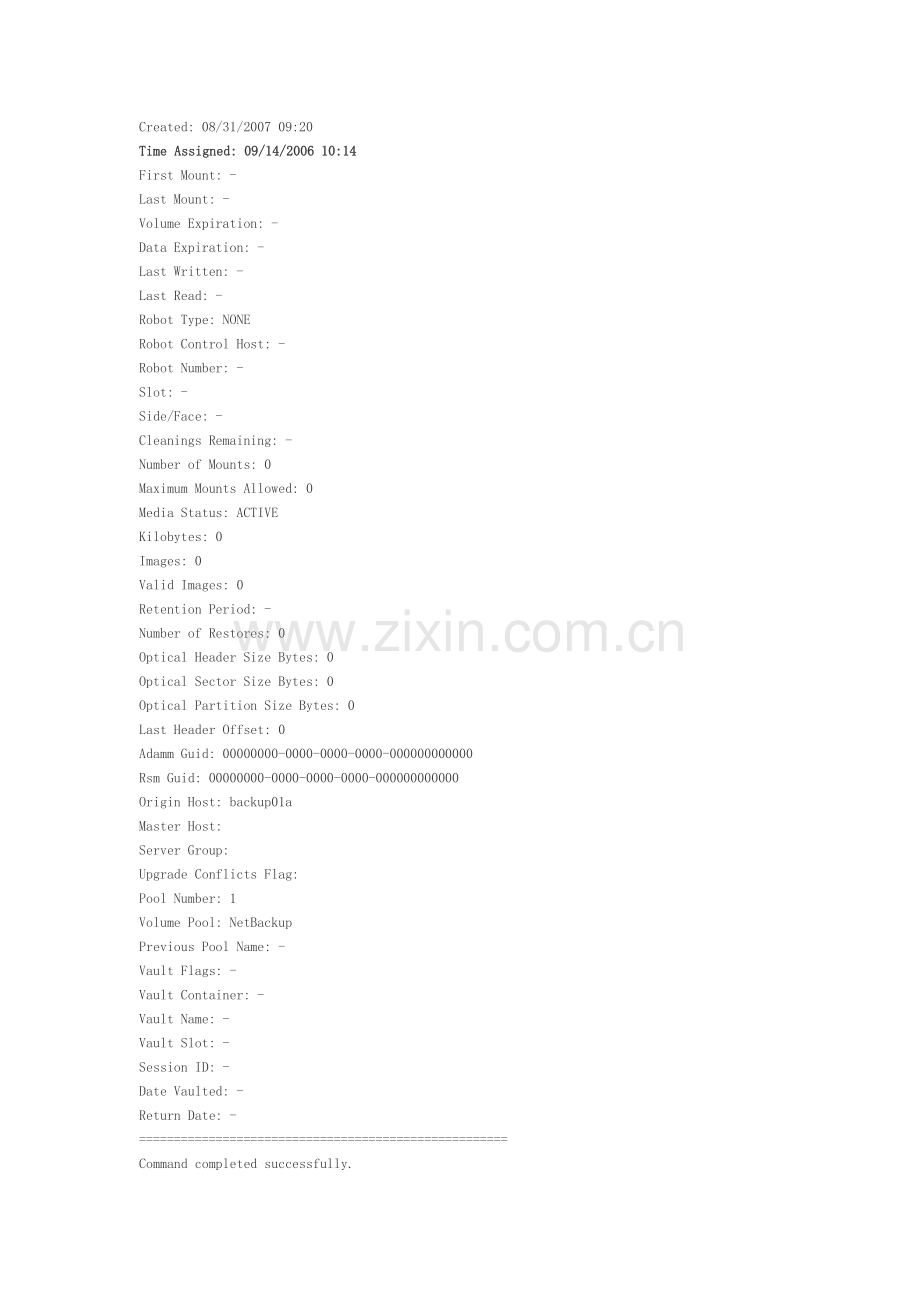 Created: 08/31/2007 09:20

Time Assigned: 09/14/2006 10:14

First Mount: -

Last Mount: -

Volume Expiration: -

Data Expiration: -

Last Written: -

Last Read: -

Robot Type: NONE

Robot Control Host: -

Robot Number: -

Slot: -

Side/Face: -

Cleanings Remaining: -

Number of Mounts: 0

Maximum Mounts Allowed: 0

Media Status: ACTIVE

Kilobytes: 0

Images: 0

Valid Images: 0

Retention Period: -

Number of Restores: 0

Optical Header Size Bytes: 0

Optical Sector Size Bytes: 0

Optical Partition Size Bytes: 0

Last Header Offset: 0

Adamm Guid: 00000000-0000-0000-0000-000000000000

Rsm Guid: 00000000-0000-0000-0000-000000000000

Origin Host: backup01a

Master Host:

Server Group:

Upgrade Conflicts Flag:

Pool Number: 1

Volume Pool: NetBackup

Previous Pool Name: -

Vault Flags: -

Vault Container: -

Vault Name: -

Vault Slot: -

Session ID: -

Date Vaulted: -

Return Date: -

=====================================================

Command completed successfully.

www.zixin.com.cn